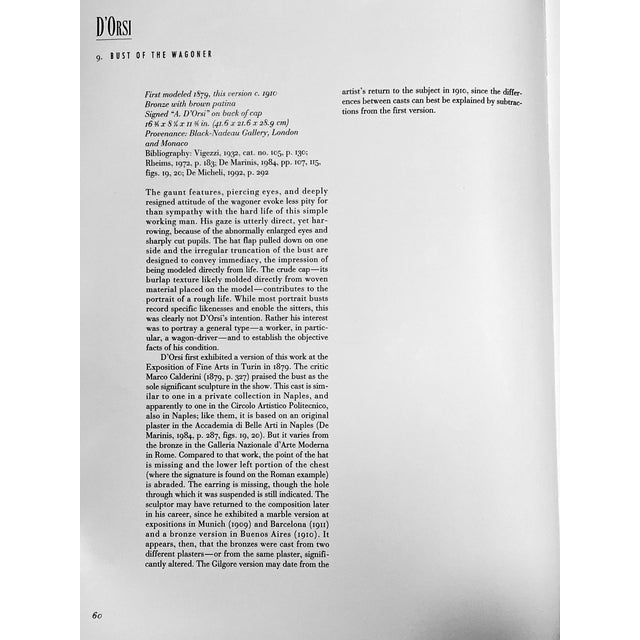 D'ORSI

9. BUST OF THE WAGONER

First modeled 1879, this version c. 1910
Bronze with brown patina
Signed "A. D'Orsi" on back of cap
16 ⅜ x 8 ½ x 11 ⅜ in. (41.6 x 21.6 x 28.9 cm)
Provenance: Black-Nadeau Gallery, London and Monaco
Bibliography: Vigezzi, 1932, cat. no. 105, p. 130; Rheims, 1972, p. 183; De Marinis, 1984, pp. 107, 115, figs. 19, 20; De Micheli, 1992, p. 292

The gaunt features, piercing eyes, and deeply resigned attitude of the wagoner evoke less pity for than sympathy with the hard life of this simple working man. His gaze is utterly direct, yet harrowing, because of the abnormally enlarged eyes and sharply cut pupils. The hat flap pulled down on one side and the irregular truncation of the bust are designed to convey immediacy, the impression of being modeled directly from life. The crude cap—its burlap texture likely molded directly from woven material placed on the model—contributes to the portrait of a rough life. While most portrait busts record specific likenesses and enoble the sitters, this was clearly not D'Orsi's intention. Rather his interest was to portray a general type—a worker, in particular, a wagon-driver—and to establish the objective facts of his condition.

D'Orsi first exhibited a version of this work at the Exposition of Fine Arts in Turin in 1879. The critic Marco Calderini (1879, p. 327) praised the bust as the sole significant sculpture in the show. This cast is similar to one in a private collection in Naples, and apparently to one in the Circolo Artistico Politecnico, also in Naples; like them, it is based on an original plaster in the Accademia di Belle Arti in Naples (De Marinis, 1984, p. 287, figs. 19, 20). But it varies from the bronze in the Galleria Nazionale d'Arte Moderna in Rome. Compared to that work, the point of the hat is missing and the lower left portion of the chest (where the signature is found on the Roman example) is abraded. The earring is missing, though the hole through which it was suspended is still indicated. The sculptor may have returned to the composition later in his career, since he exhibited a marble version at expositions in Munich (1909) and Barcelona (1911) and a bronze version in Buenos Aires (1910). It appears, then, that the bronzes were cast from two different plasters—or from the same plaster, significantly altered. The Gilgore version may date from the artist's return to the subject in 1910, since the differences between casts can best be explained by subtractions from the first version.

60